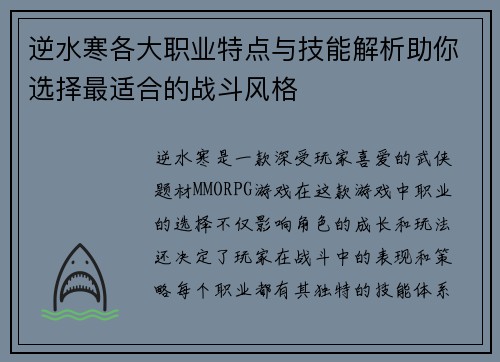 逆水寒各大职业特点与技能解析助你选择最适合的战斗风格

逆水寒是一款深受玩家喜爱的武侠题材MMORPG游戏在这款游戏中职业的选择不仅影响角色的成长和玩法还决定了玩家在战斗中的表现和策略每个职业都有其独特的技能体系